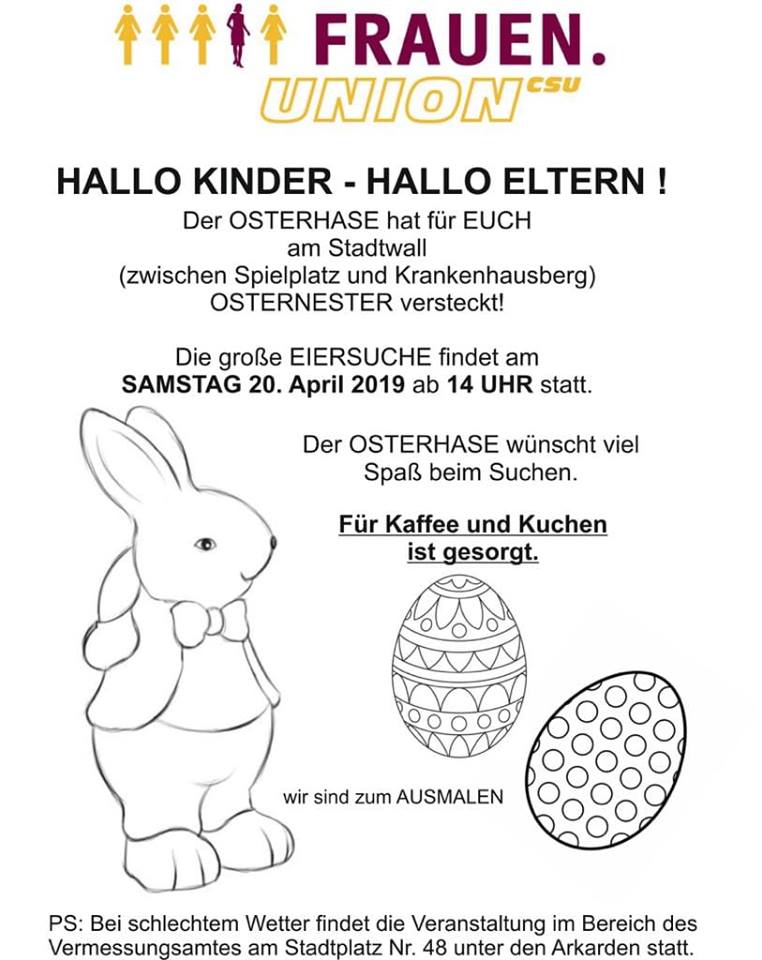 FRAUEN.
UNION CSU

HALLO KINDER - HALLO ELTERN !

Der OSTERHASE hat für EUCH am Stadtwall (zwischen Spielplatz und Krankenhausberg) OSTERNESTER versteckt!

Die große EIERSUCHE findet am SAMSTAG 20. April 2019 ab 14 UHR statt.

Der OSTERHASE wünscht viel Spaß beim Suchen.

Für Kaffee und Kuchen ist gesorgt.

wir sind zum AUSMALEN

PS: Bei schlechtem Wetter findet die Veranstaltung im Bereich des Vermessungsamtes am Stadtplatz Nr. 48 unter den Arkarden statt.